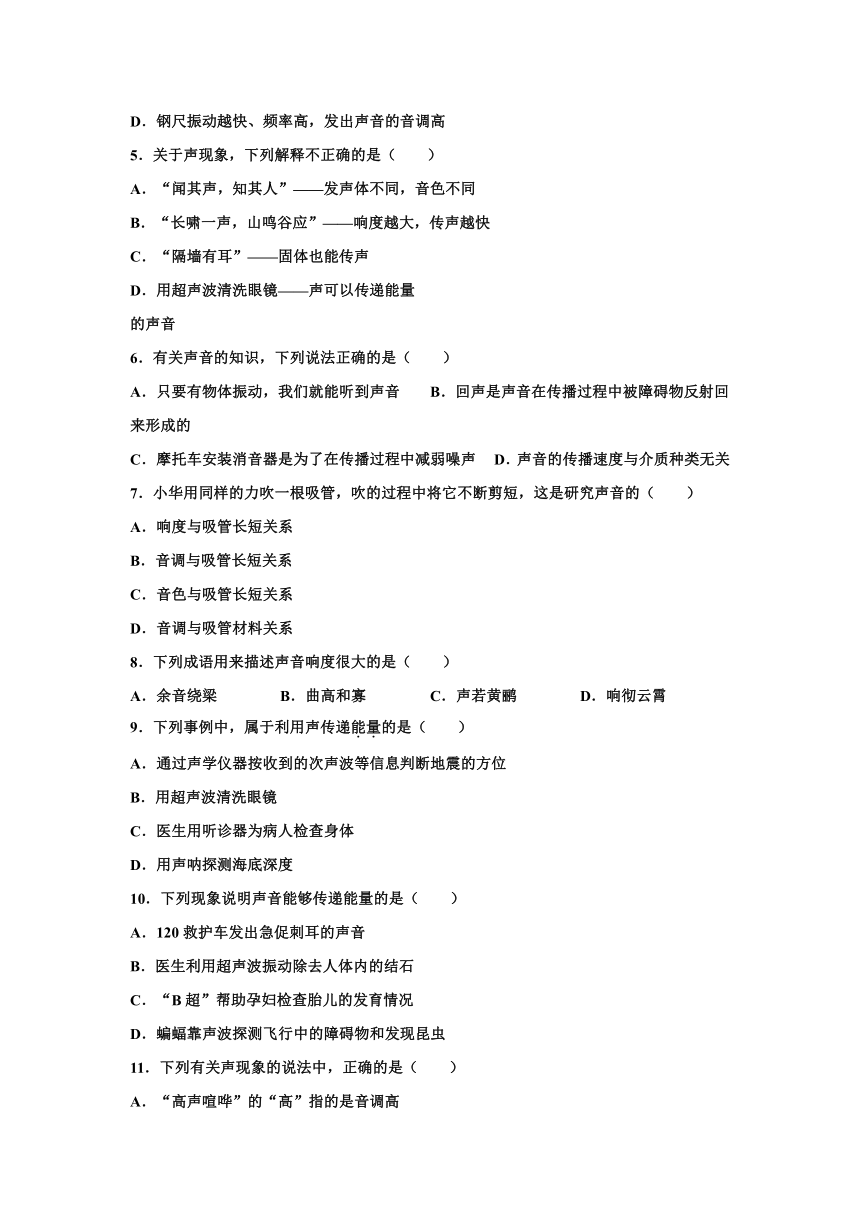 D．钢尺振动越快、频率高，发出声音的音调高

5．关于声现象，下列解释不正确的是（　　）

A．“闻其声，知其人”——发声体不同，音色不同

B．“长啸一声，山鸣谷应”——响度越大，传声越快

C．“隔墙有耳”——固体也能传声

D．用超声波清洗眼镜——声可以传递能量

的声音

6．有关声音的知识，下列说法正确的是（　　）

A．只要有物体振动，我们就能听到声音　　B．回声是声音在传播过程中被障碍物反射回来形成的

C．摩托车安装消音器是为了在传播过程中减弱噪声　D．声音的传播速度与介质种类无关

7．小华用同样的力吹一根吸管，吹的过程中将它不断剪短，这是研究声音的（　　）

A．响度与吸管长短关系

B．音调与吸管长短关系

C．音色与吸管长短关系

D．音调与吸管材料关系

8．下列成语用来描述声音响度很大的是（　　）

A．余音绕梁　　B．曲高和寡　　C．声若黄鹂　　D．响彻云霄

9．下列事例中，属于利用声传递能量的是（　　）

A．通过声学仪器接收到的次声波等信息判断地震的方位

B．用超声波清洗眼镜

C．医生用听诊器为病人检查身体

D．用声呐探测海底深度

10．下列现象说明声音能够传递能量的是（　　）

A．120 救护车发出急促刺耳的声音

B．医生利用超声波振动除去人体内的结石

C．“B 超”帮助孕妇检查胎儿的发育情况

D．蝙蝠靠声波探测飞行中的障碍物和发现昆虫

11．下列有关声现象的说法中，正确的是（　　）

A．“高声喧哗”的“高”指的是音调高